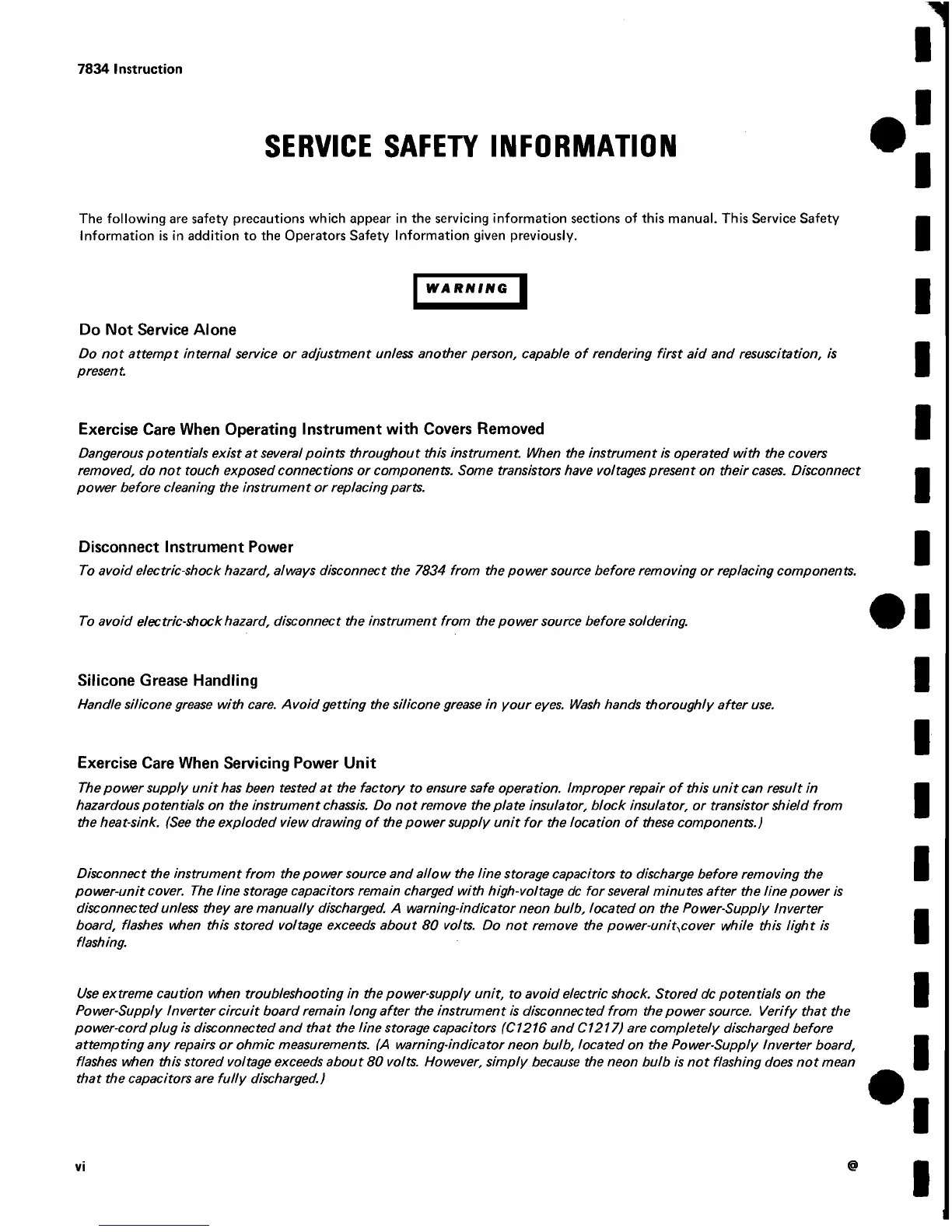 7834 Instruction

SERVICE SAFETY INFORMATION

The following are safety precautions which appear in the servicing information sections of this manual. This Service Safety Information is in addition to the Operators Safety Information given previously.

WARNING

Do Not Service Alone

Do not attempt internal service or adjustment unless another person, capable of rendering first aid and resuscitation, is present.

Exercise Care When Operating Instrument with Covers Removed

Dangerous potentials exist at several points throughout this instrument. When the instrument is operated with the covers removed, do not touch exposed connections or components. Some transistors have voltages present on their cases. Disconnect power before cleaning the instrument or replacing parts.

Disconnect Instrument Power

To avoid electric-shock hazard, always disconnect the 7834 from the power source before removing or replacing components.

To avoid electric-shock hazard, disconnect the instrument from the power source before soldering.

Silicone Grease Handling

Handle silicone grease with care. Avoid getting the silicone grease in your eyes. Wash hands thoroughly after use.

Exercise Care When Servicing Power Unit

The power supply unit has been tested at the factory to ensure safe operation. Improper repair of this unit can result in hazardous potentials on the instrument chassis. Do not remove the plate insulator, block insulator, or transistor shield from the heat-sink. (See the exploded view drawing of the power supply unit for the location of these components.)

Disconnect the instrument from the power source and allow the line storage capacitors to discharge before removing the power-unit cover. The line storage capacitors remain charged with high-voltage dc for several minutes after the line power is disconnected unless they are manually discharged. A warning-indicator neon bulb, located on the Power-Supply Inverter board, flashes when this stored voltage exceeds about 80 volts. Do not remove the power-unit cover while this light is flashing.

Use extreme caution when troubleshooting in the power-supply unit, to avoid electric shock. Stored dc potentials on the Power-Supply Inverter circuit board remain long after the instrument is disconnected from the power source. Verify that the power-cord plug is disconnected and that the line storage capacitors (C1216 and C1217) are completely discharged before attempting any repairs or ohmic measurements. (A warning-indicator neon bulb, located on the Power-Supply Inverter board, flashes when this stored voltage exceeds about 80 volts. However, simply because the neon bulb is not flashing does not mean that the capacitors are fully discharged.)

vi

@